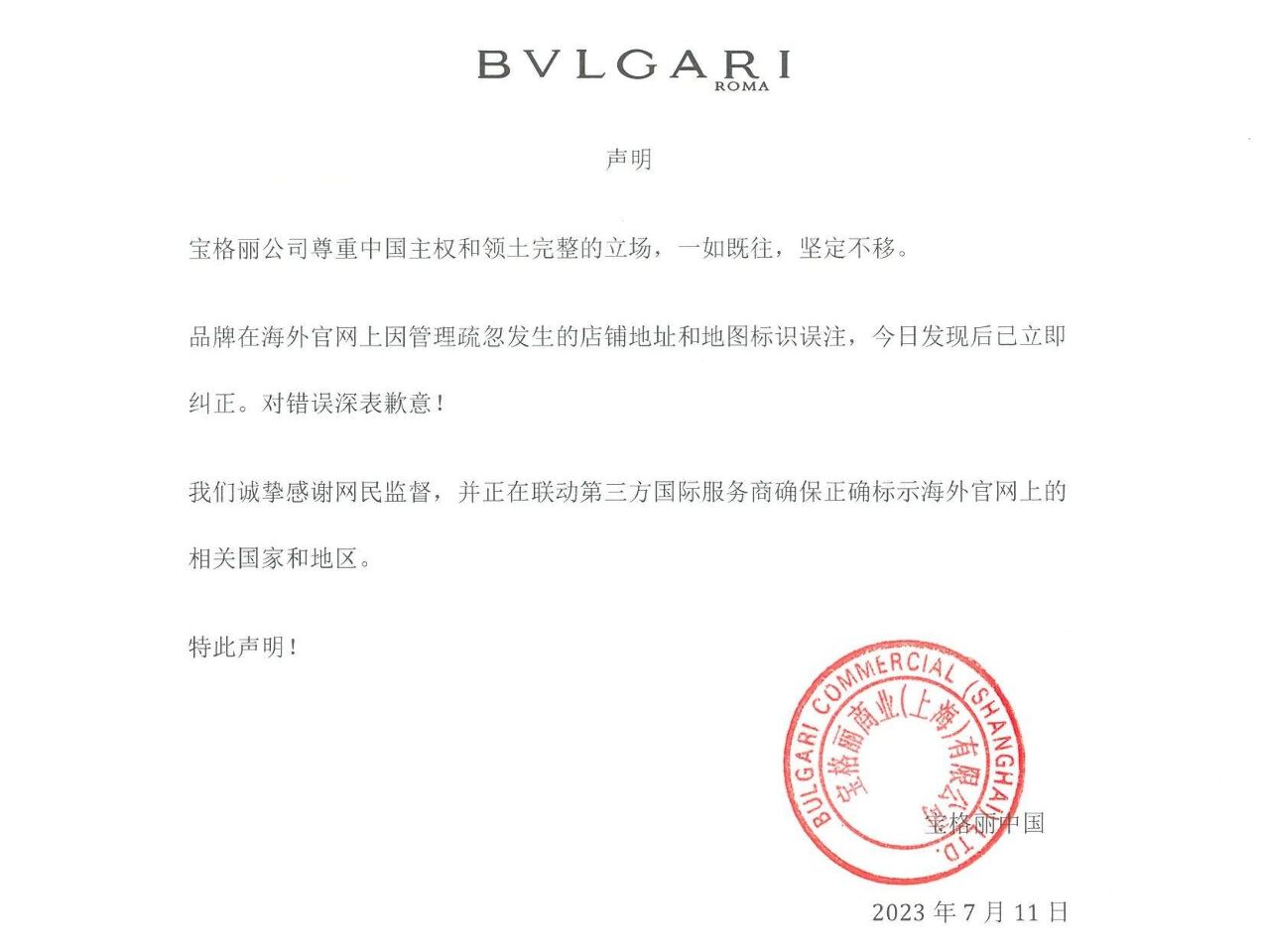 BVLGARI
ROMA

声明

宝格丽公司尊重中国主权和领土完整的立场，一如既往，坚定不移。

品牌在海外官网上因管理疏忽发生的店铺地址和地图标识误注，今日发现后已立即纠正。对错误深表歉意！

我们诚挚感谢网民监督，并正在联动第三方国际服务商确保正确标示海外官网上的相关国家和地区。

特此声明！

BULGARI COMMERCIAL (SHANGHAI) LTD.
宝格丽商业(上海)有限公司

宝格丽中国

2023 年 7 月 11 日